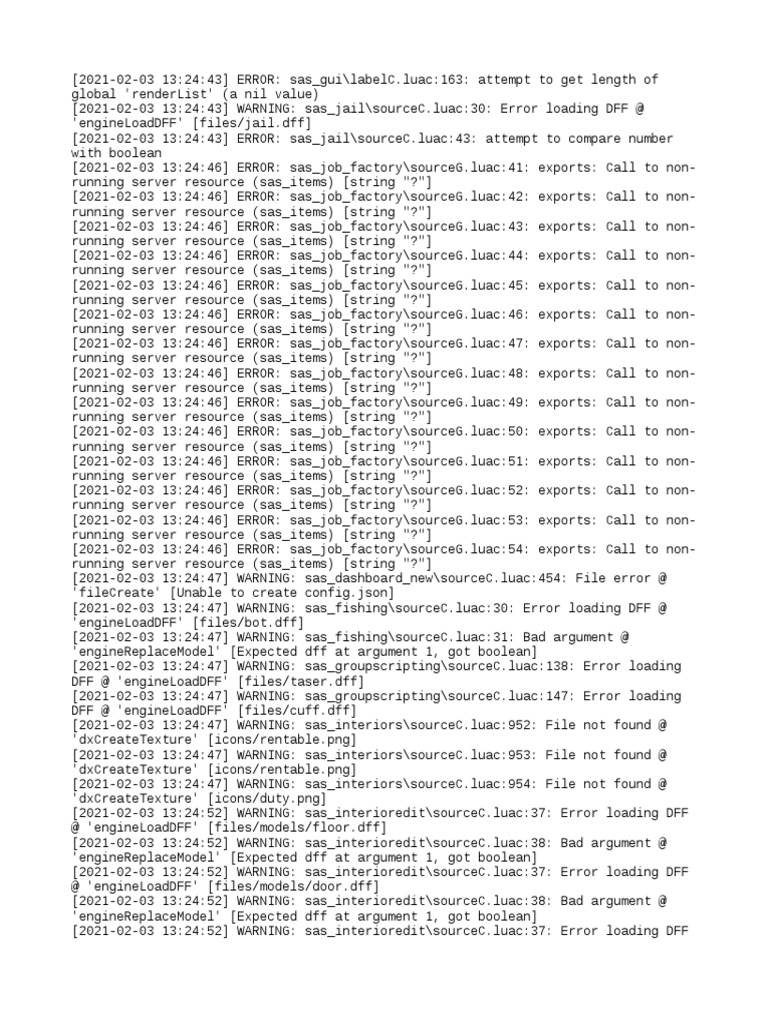 [2021-02-03 13:24:43] ERROR: sas_gui\labelC.luac:163: attempt to get length of global 'renderList' (a nil value)
[2021-02-03 13:24:43] WARNING: sas_jail\sourceC.luac:30: Error loading DFF @ 'engineLoadDFF' [files/jail.dff]
[2021-02-03 13:24:43] ERROR: sas_jail\sourceC.luac:43: attempt to compare number with boolean
[2021-02-03 13:24:46] ERROR: sas_job_factory\sourceG.luac:41: exports: Call to non-running server resource (sas_items) [string "?"]
[2021-02-03 13:24:46] ERROR: sas_job_factory\sourceG.luac:42: exports: Call to non-running server resource (sas_items) [string "?"]
[2021-02-03 13:24:46] ERROR: sas_job_factory\sourceG.luac:43: exports: Call to non-running server resource (sas_items) [string "?"]
[2021-02-03 13:24:46] ERROR: sas_job_factory\sourceG.luac:44: exports: Call to non-running server resource (sas_items) [string "?"]
[2021-02-03 13:24:46] ERROR: sas_job_factory\sourceG.luac:45: exports: Call to non-running server resource (sas_items) [string "?"]
[2021-02-03 13:24:46] ERROR: sas_job_factory\sourceG.luac:46: exports: Call to non-running server resource (sas_items) [string "?"]
[2021-02-03 13:24:46] ERROR: sas_job_factory\sourceG.luac:47: exports: Call to non-running server resource (sas_items) [string "?"]
[2021-02-03 13:24:46] ERROR: sas_job_factory\sourceG.luac:48: exports: Call to non-running server resource (sas_items) [string "?"]
[2021-02-03 13:24:46] ERROR: sas_job_factory\sourceG.luac:49: exports: Call to non-running server resource (sas_items) [string "?"]
[2021-02-03 13:24:46] ERROR: sas_job_factory\sourceG.luac:50: exports: Call to non-running server resource (sas_items) [string "?"]
[2021-02-03 13:24:46] ERROR: sas_job_factory\sourceG.luac:51: exports: Call to non-running server resource (sas_items) [string "?"]
[2021-02-03 13:24:46] ERROR: sas_job_factory\sourceG.luac:52: exports: Call to non-running server resource (sas_items) [string "?"]
[2021-02-03 13:24:46] ERROR: sas_job_factory\sourceG.luac:53: exports: Call to non-running server resource (sas_items) [string "?"]
[2021-02-03 13:24:46] ERROR: sas_job_factory\sourceG.luac:54: exports: Call to non-running server resource (sas_items) [string "?"]
[2021-02-03 13:24:47] WARNING: sas_dashboard_new\sourceC.luac:454: File error @ 'fileCreate' [Unable to create config.json]
[2021-02-03 13:24:47] WARNING: sas_fishing\sourceC.luac:30: Error loading DFF @ 'engineLoadDFF' [files/bot.dff]
[2021-02-03 13:24:47] WARNING: sas_fishing\sourceC.luac:31: Bad argument @ 'engineReplaceModel' [Expected dff at argument 1, got boolean]
[2021-02-03 13:24:47] WARNING: sas_groupscripting\sourceC.luac:138: Error loading DFF @ 'engineLoadDFF' [files/taser.dff]
[2021-02-03 13:24:47] WARNING: sas_groupscripting\sourceC.luac:147: Error loading DFF @ 'engineLoadDFF' [files/cuff.dff]
[2021-02-03 13:24:47] WARNING: sas_interiors\sourceC.luac:952: File not found @ 'dxCreateTexture' [icons/rentable.png]
[2021-02-03 13:24:47] WARNING: sas_interiors\sourceC.luac:953: File not found @ 'dxCreateTexture' [icons/rentable.png]
[2021-02-03 13:24:47] WARNING: sas_interiors\sourceC.luac:954: File not found @ 'dxCreateTexture' [icons/duty.png]
[2021-02-03 13:24:52] WARNING: sas_interioredit\sourceC.luac:37: Error loading DFF @ 'engineLoadDFF' [files/models/floor.dff]
[2021-02-03 13:24:52] WARNING: sas_interioredit\sourceC.luac:38: Bad argument @ 'engineReplaceModel' [Expected dff at argument 1, got boolean]
[2021-02-03 13:24:52] WARNING: sas_interioredit\sourceC.luac:37: Error loading DFF @ 'engineLoadDFF' [files/models/door.dff]
[2021-02-03 13:24:52] WARNING: sas_interioredit\sourceC.luac:38: Bad argument @ 'engineReplaceModel' [Expected dff at argument 1, got boolean]
[2021-02-03 13:24:52] WARNING: sas_interioredit\sourceC.luac:37: Error loading DFF